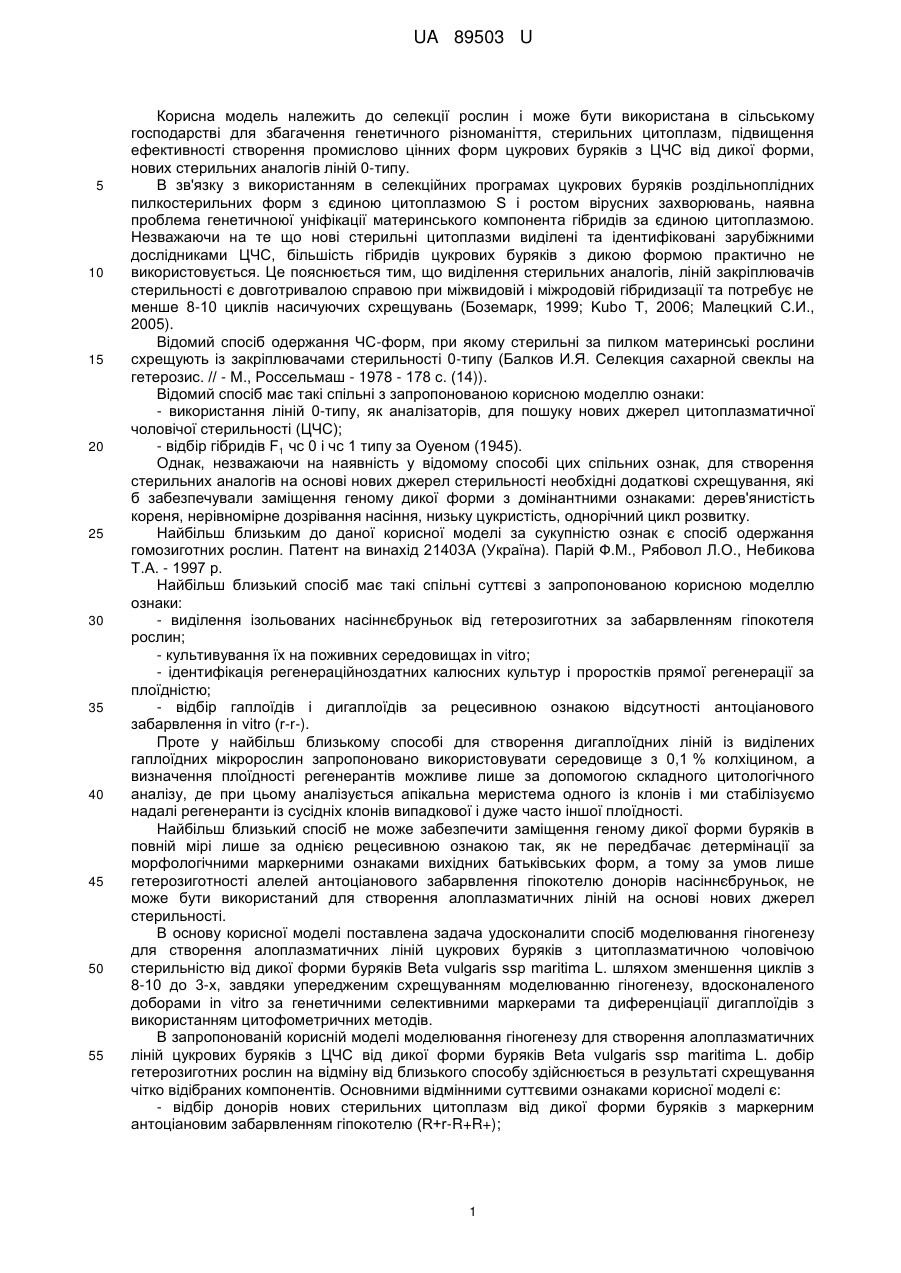 UA 89503 U

Корисна модель належить до селекції рослин і може бути використана в сільському господарстві для збагачення генетичного різноманіття, стерильних цитоплазм, підвищення ефективності створення промислово цінних форм цукрових буряків з ЦЧС від дикої форми, нових стерильних аналогів ліній 0-типу.

5 В зв'язку з використанням в селекційних програмах цукрових буряків роздільноплідних пилкостерильних форм з єдиною цитоплазмою S і ростом вірусних захворювань, наявна проблема генетичної уніфікації материнського компонента гібридів за єдиною цитоплазмою. Незважаючи на те що нові стерильні цитоплазми виділені та ідентифіковані зарубіжними дослідниками ЦЧС, більшість гібридів цукрових буряків з дикою формою практично не

10 використовується. Це пояснюється тим, що виділення стерильних аналогів, ліній закріплювачів стерильності є довготривалою справою при міжвидовій і міжродовій гібридизації та потребує не менше 8-10 циклів насичуючих схрещувань (Боземарк, 1999; Kubo T, 2006; Малецкий С.И., 2005).

Відомий спосіб одержання ЧС-форм, при якому стерильні за пилком материнські рослини

15 схрещують із закріплювачами стерильності 0-типу (Балков И.Я. Селекция сахарной свеклы на гетерозис. // - М., Россельмаш - 1978 - 178 с. (14)).

Відомий спосіб має такі спільні з запропонованою корисною моделлю ознаки:

- використання ліній 0-типу, як аналізаторів, для пошуку нових джерел цитоплазматичної чоловічої стерильності (ЦЧС);

20 - відбір гібридів $F_1$ чс 0 і чс 1 типу за Оуеном (1945).

Однак, незважаючи на наявність у відомому способі цих спільних ознак, для створення стерильних аналогів на основі нових джерел стерильності необхідні додаткові схрещування, які б забезпечували заміщення геному дикої форми з домінантними ознаками: дерев'янистість кореня, нерівномірне дозрівання насіння, низьку цукристість, однорічний цикл розвитку.

25 Найбільш близьким до даної корисної моделі за сукупністю ознак є спосіб одержання гомозиготних рослин. Патент на винахід 21403А (Україна). Парій Ф.М., Рябовол Л.О., Небикова Т.А. - 1997 р.

Найбільш близький спосіб має такі спільні суттєві з запропонованою корисною моделлю ознаки:

30 - виділення ізольованих насіннєбруньок від гетерозиготних за забарвленням гіпокотеля рослин;

- культивування їх на поживних середовищах in vitro;

- ідентифікація регенераційноздатних калюсних культур і проростків прямої регенерації за плоїдністю;

35 - відбір гаплоїдів і дигаплоїдів за рецесивною ознакою відсутності антоціанового забарвлення in vitro (r-r-).

Проте у найбільш близькому способі для створення дигаплоїдних ліній із виділених гаплоїдних мікророслин запропоновано використовувати середовище з 0,1 % колхіцином, а визначення плоїдності регенерантів можливе лише за допомогою складного цитологічного

40 аналізу, де при цьому аналізується апікальна меристема одного із клонів і ми стабілізуємо надалі регенеранти із сусідніх клонів випадкової і дуже часто іншої плоїдності.

Найбільш близький спосіб не може забезпечити заміщення геному дикої форми буряків в повній мірі лише за однією рецесивною ознакою так, як не передбачає детермінації за морфологічними маркерними ознаками вихідних батьківських форм, а тому за умов лише

45 гетерозиготності алелей антоціанового забарвлення гіпокотелю донорів насіннєбруньок, не може бути використаний для створення алоплазматичних ліній на основі нових джерел стерильності.

В основу корисної моделі поставлена задача удосконалити спосіб моделювання гіногенезу для створення алоплазматичних ліній цукрових буряків з цитоплазматичною чоловічою

50 стерильністю від дикої форми буряків Beta vulgaris ssp maritima L. шляхом зменшення циклів з 8-10 до 3-х, завдяки упередженим схрещуванням моделюванню гіногенезу, вдосконаленого доборами in vitro за генетичними селективними маркерами та диференціації дигаплоїдів з використанням цитофометричних методів.

В запропонованій корисній моделі моделювання гіногенезу для створення алоплазматичних

55 ліній цукрових буряків з ЦЧС від дикої форми буряків Beta vulgaris ssp maritima L. добір гетерозиготних рослин на відміну від близького способу здійснюється в результаті схрещування чітко відібраних компонентів. Основними відмінними суттєвими ознаками корисної моделі є:

- відбір донорів нових стерильних цитоплазм від дикої форми буряків з маркерним антоціановим забарвленням гіпокотелю (R+r-R+R+);

1